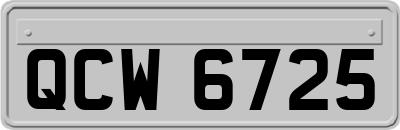 QCW 6725